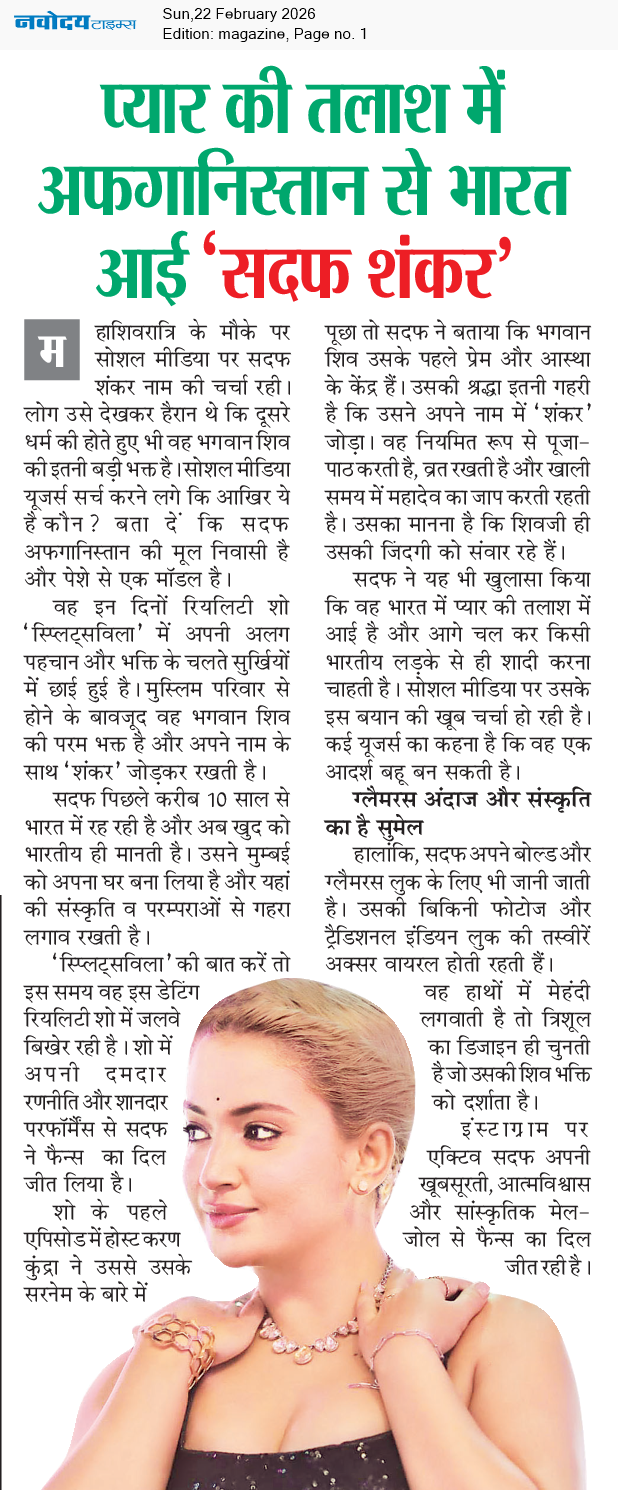 नवोदय टाइम्स Sun,22 February 2026
Edition: magazine, Page no. 1

प्यार की तलाश में अफगानिस्तान से भारत आई 'सदफ शंकर'

महाशिवरात्रि के मौके पर सोशल मीडिया पर सदफ शंकर नाम की चर्चा रही। लोग उसे देखकर हैरान थे कि दूसरे धर्म की होते हुए भी वह भगवान शिव की इतनी बड़ी भक्त है। सोशल मीडिया यूजर्स सर्च करने लगे कि आखिर ये हैं कौन? बता दें कि सदफ अफगानिस्तान की मूल निवासी है और पेशे से एक मॉडल है।

वह इन दिनों रियलिटी शो 'स्प्लिट्सविला' में अपनी अलग पहचान और भक्ति के चलते सुर्खियों में छाई हुई है। मुस्लिम परिवार से होने के बावजूद वह भगवान शिव की परम भक्त है और अपने नाम के साथ 'शंकर' जोड़कर रखती है।

सदफ पिछले करीब 10 साल से भारत में रह रही है और अब खुद को भारतीय ही मानती है। उसने मुम्बई को अपना घर बना लिया है और यहां की संस्कृति व परम्पराओं से गहरा लगाव रखती है।

'स्प्लिट्सविला' की बात करें तो इस समय वह इस डेटिंग रियलिटी शो में जलवे बिखेर रही है। शो में अपनी दमदार रणनीति और शानदार परफॉर्मेंस से सदफ ने फैन्स का दिल जीत लिया है।

शो के पहले एपिसोड में होस्ट करण कुंद्रा ने उससे उसके सरनेम के बारे में पूछा तो सदफ ने बताया कि भगवान शिव उसके पहले प्रेम और आस्था के केंद्र हैं। उसकी श्रद्धा इतनी गहरी है कि उसने अपने नाम में 'शंकर' जोड़ा। वह नियमित रूप से पूजा-पाठ करती है, व्रत रखती है और खाली समय में महादेव का जाप करती रहती है। उसका मानना है कि शिवजी ही उसकी जिंदगी को संवार रहे हैं।

सदफ ने यह भी खुलासा किया कि वह भारत में प्यार की तलाश में आई है और आगे चल कर किसी भारतीय लड़के से ही शादी करना चाहती है। सोशल मीडिया पर उसके इस बयान की खूब चर्चा हो रही है। कई यूजर्स का कहना है कि वह एक आदर्श बहू बन सकती है।

ग्लैमरस अंदाज और संस्कृति का है सुमेल

हालांकि, सदफ अपने बोल्ड और ग्लैमरस लुक के लिए भी जानी जाती है। उसकी बिकिनी फोटोज और ट्रैडिशनल इंडियन लुक की तस्वीरें अक्सर वायरल होती रहती हैं।

वह हाथों में मेहंदी लगवाती है तो त्रिशूल का डिजाइन ही चुनती है जो उसकी शिव भक्ति को दर्शाता है।

इंस्टाग्राम पर एक्टिव सदफ अपनी खूबसूरती, आत्मविश्वास और सांस्कृतिक मेल-जोल से फैन्स का दिल जीत रही है।